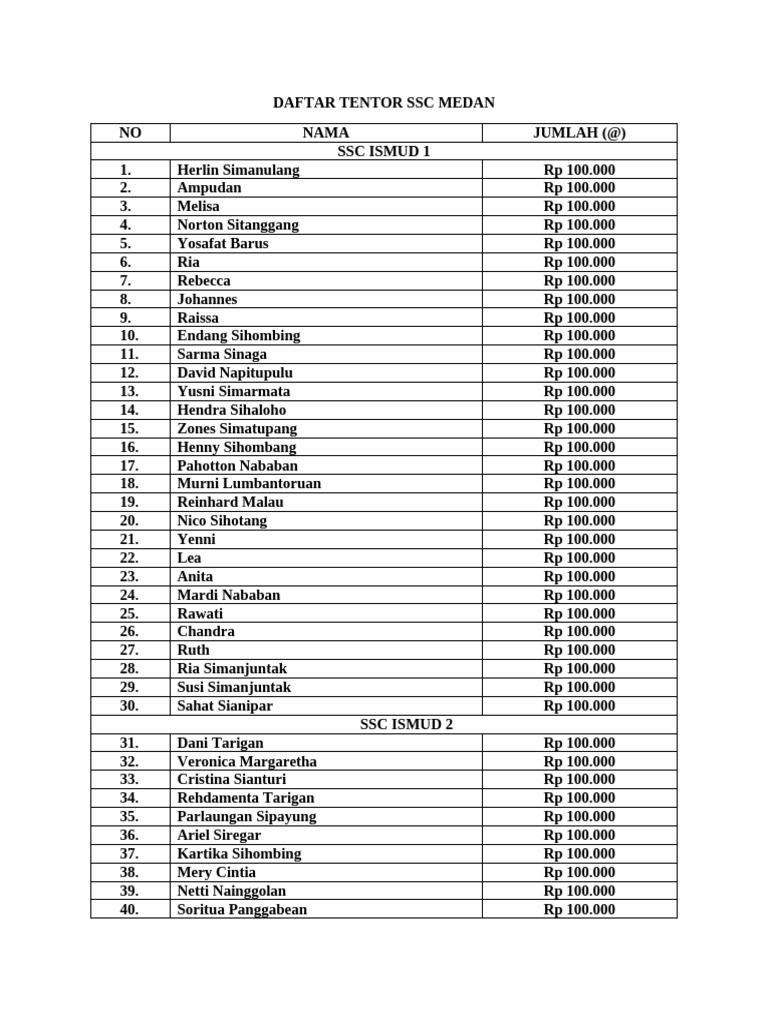 DAFTAR TENTOR SSC MEDAN

| NO | NAMA | JUMLAH (@) |
|---|---|---|
| | SSC ISMUD 1 | |
| 1. | Herlin Simanulang | Rp 100.000 |
| 2. | Ampudan | Rp 100.000 |
| 3. | Melisa | Rp 100.000 |
| 4. | Norton Sitanggang | Rp 100.000 |
| 5. | Yosafat Barus | Rp 100.000 |
| 6. | Ria | Rp 100.000 |
| 7. | Rebecca | Rp 100.000 |
| 8. | Johannes | Rp 100.000 |
| 9. | Raissa | Rp 100.000 |
| 10. | Endang Sihombing | Rp 100.000 |
| 11. | Sarma Sinaga | Rp 100.000 |
| 12. | David Napitupulu | Rp 100.000 |
| 13. | Yusni Simarmata | Rp 100.000 |
| 14. | Hendra Sihaloho | Rp 100.000 |
| 15. | Zones Simatupang | Rp 100.000 |
| 16. | Henny Sihombang | Rp 100.000 |
| 17. | Pahotton Nababan | Rp 100.000 |
| 18. | Murni Lumbantoruan | Rp 100.000 |
| 19. | Reinhard Malau | Rp 100.000 |
| 20. | Nico Sihotang | Rp 100.000 |
| 21. | Yenni | Rp 100.000 |
| 22. | Lea | Rp 100.000 |
| 23. | Anita | Rp 100.000 |
| 24. | Mardi Nababan | Rp 100.000 |
| 25. | Rawati | Rp 100.000 |
| 26. | Chandra | Rp 100.000 |
| 27. | Ruth | Rp 100.000 |
| 28. | Ria Simanjuntak | Rp 100.000 |
| 29. | Susi Simanjuntak | Rp 100.000 |
| 30. | Sahat Sianipar | Rp 100.000 |
| | SSC ISMUD 2 | |
| 31. | Dani Tarigan | Rp 100.000 |
| 32. | Veronica Margaretha | Rp 100.000 |
| 33. | Cristina Sianturi | Rp 100.000 |
| 34. | Rehdamenta Tarigan | Rp 100.000 |
| 35. | Parlaungan Sipayung | Rp 100.000 |
| 36. | Ariel Siregar | Rp 100.000 |
| 37. | Kartika Sihombing | Rp 100.000 |
| 38. | Mery Cintia | Rp 100.000 |
| 39. | Netti Nainggolan | Rp 100.000 |
| 40. | Soritua Panggabean | Rp 100.000 |